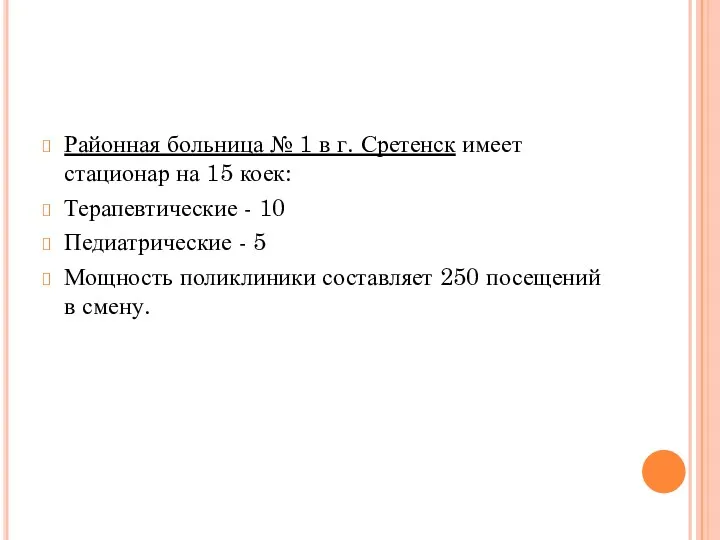 Районная больница № 1 в г. Сретенск имеет стационар на 15 коек:

Терапевтические - 10

Педиатрические - 5

Мощность поликлиники составляет 250 посещений в смену.